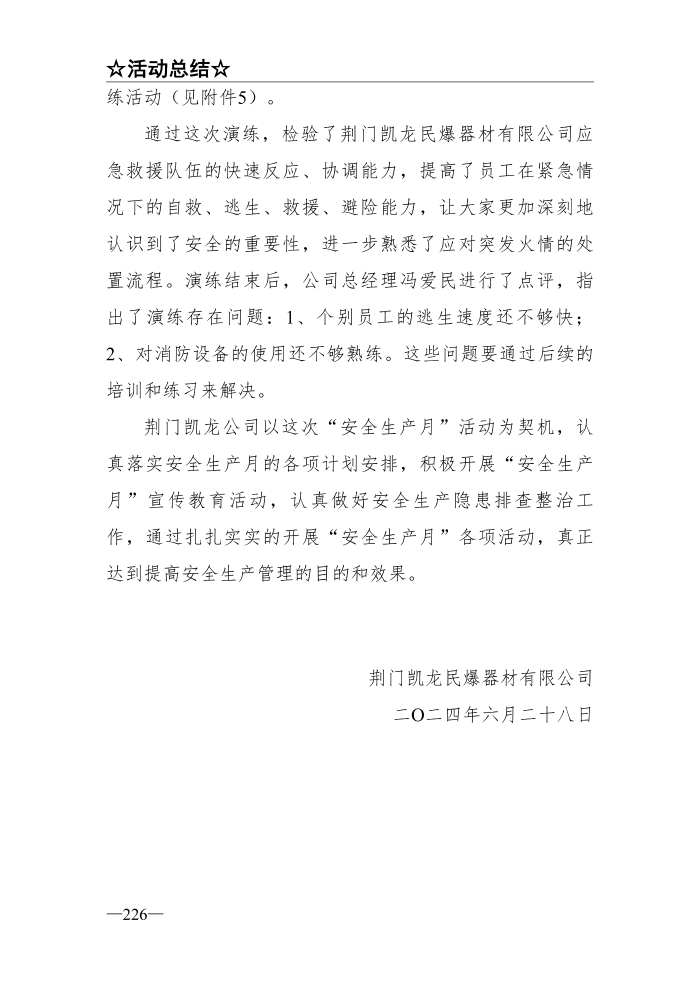 ☆活动总结☆

练活动（见附件5）。

通过这次演练，检验了荆门凯龙民爆器材有限公司应急救援队伍的快速反应、协调能力，提高了员工在紧急情况下的自救、逃生、救援、避险能力，让大家更加深刻地认识到了安全的重要性，进一步熟悉了应对突发火情的处置流程。演练结束后，公司总经理冯爱民进行了点评，指出了演练存在问题：1、个别员工的逃生速度还不够快；2、对消防设备的使用还不够熟练。这些问题要通过后续的培训和练习来解决。

荆门凯龙公司以这次“安全生产月”活动为契机，认真落实安全生产月的各项计划安排，积极开展“安全生产月”宣传教育活动，认真做好安全生产隐患排查整治工作，通过扎扎实实的开展“安全生产月”各项活动，真正达到提高安全生产管理的目的和效果。

荆门凯龙民爆器材有限公司

二O二四年六月二十八日

—226—